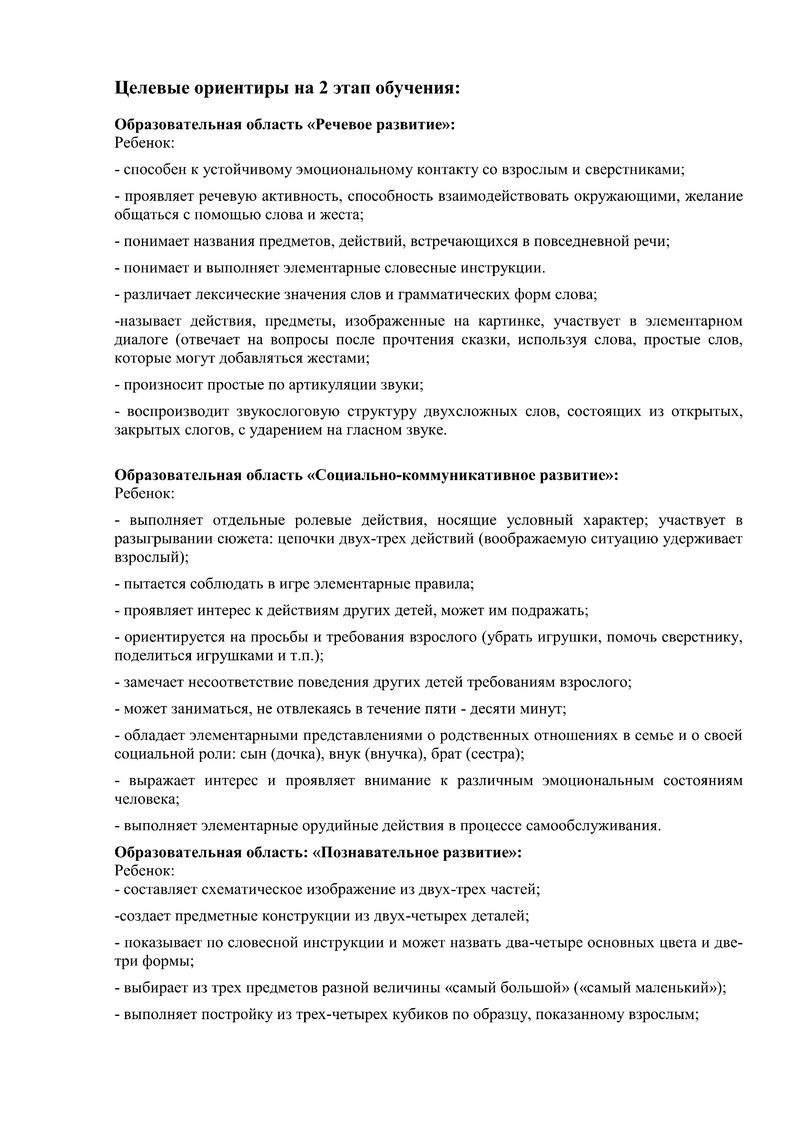 Целевые ориентиры на 2 этап обучения:

Образовательная область «Речевое развитие»:
Ребенок:

- способен к устойчивому эмоциональному контакту со взрослым и сверстниками;

- проявляет речевую активность, способность взаимодействовать окружающими, желание общаться с помощью слова и жеста;

- понимает названия предметов, действий, встречающихся в повседневной речи;

- понимает и выполняет элементарные словесные инструкции.

- различает лексические значения слов и грамматических форм слова;

-называет действия, предметы, изображенные на картинке, участвует в элементарном диалоге (отвечает на вопросы после прочтения сказки, используя слова, простые слов, которые могут добавляться жестами;

- произносит простые по артикуляции звуки;

- воспроизводит звукослоговую структуру двухсложных слов, состоящих из открытых, закрытых слогов, с ударением на гласном звуке.

Образовательная область «Социально-коммуникативное развитие»:
Ребенок:

- выполняет отдельные ролевые действия, носящие условный характер; участвует в разыгрывании сюжета: цепочки двух-трех действий (воображаемую ситуацию удерживает взрослый);

- пытается соблюдать в игре элементарные правила;

- проявляет интерес к действиям других детей, может им подражать;

- ориентируется на просьбы и требования взрослого (убрать игрушки, помочь сверстнику, поделиться игрушками и т.п.);

- замечает несоответствие поведения других детей требованиям взрослого;

- может заниматься, не отвлекаясь в течение пяти - десяти минут;

- обладает элементарными представлениями о родственных отношениях в семье и о своей социальной роли: сын (дочка), внук (внучка), брат (сестра);

- выражает интерес и проявляет внимание к различным эмоциональным состояниям человека;

- выполняет элементарные орудийные действия в процессе самообслуживания.

Образовательная область: «Познавательное развитие»:
Ребенок:
- составляет схематическое изображение из двух-трех частей;

-создает предметные конструкции из двух-четырех деталей;

- показывает по словесной инструкции и может назвать два-четыре основных цвета и две-три формы;

- выбирает из трех предметов разной величины «самый большой» («самый маленький»);

- выполняет постройку из трех-четырех кубиков по образцу, показанному взрослым;